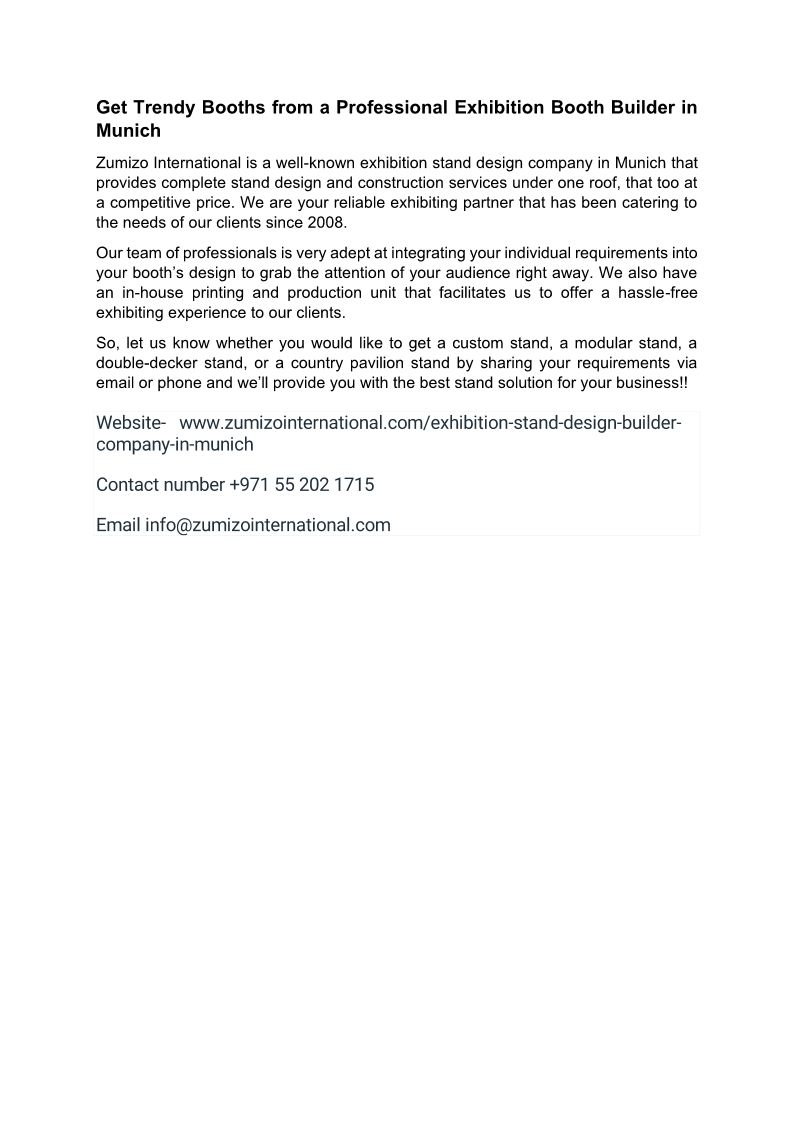 Get Trendy Booths from a Professional Exhibition Booth Builder in Munich

Zumizo International is a well-known exhibition stand design company in Munich that provides complete stand design and construction services under one roof, that too at a competitive price. We are your reliable exhibiting partner that has been catering to the needs of our clients since 2008.

Our team of professionals is very adept at integrating your individual requirements into your booth's design to grab the attention of your audience right away. We also have an in-house printing and production unit that facilitates us to offer a hassle-free exhibiting experience to our clients.

So, let us know whether you would like to get a custom stand, a modular stand, a double-decker stand, or a country pavilion stand by sharing your requirements via email or phone and we'll provide you with the best stand solution for your business!!

Website- www.zumizointernational.com/exhibition-stand-design-builder-company-in-munich

Contact number +971 55 202 1715

Email info@zumizointernational.com